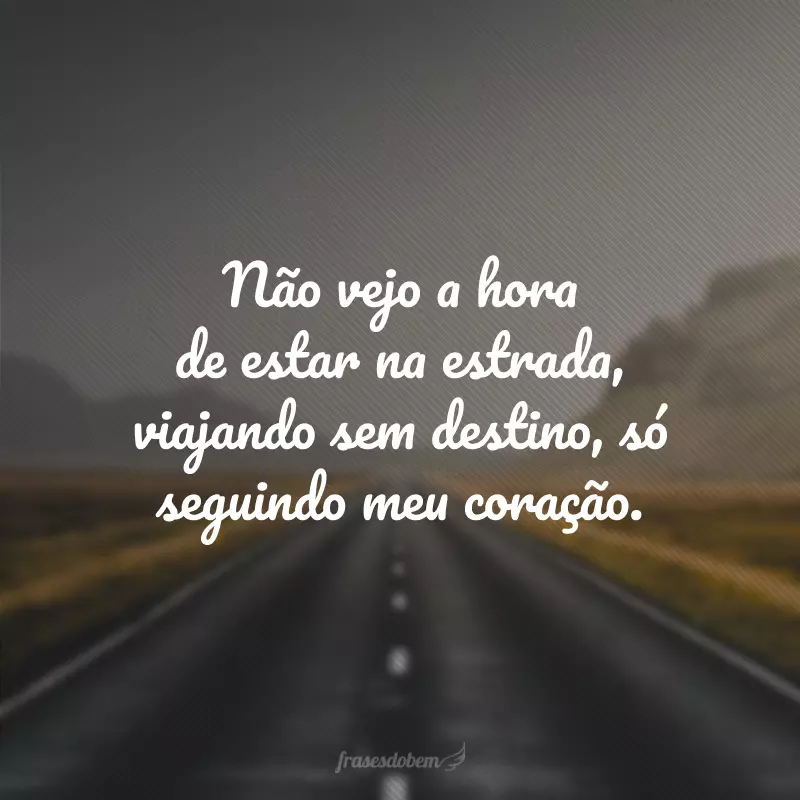 Não vejo a hora de estar na estrada, viajando sem destino, só seguindo meu coração.

frasesdobem